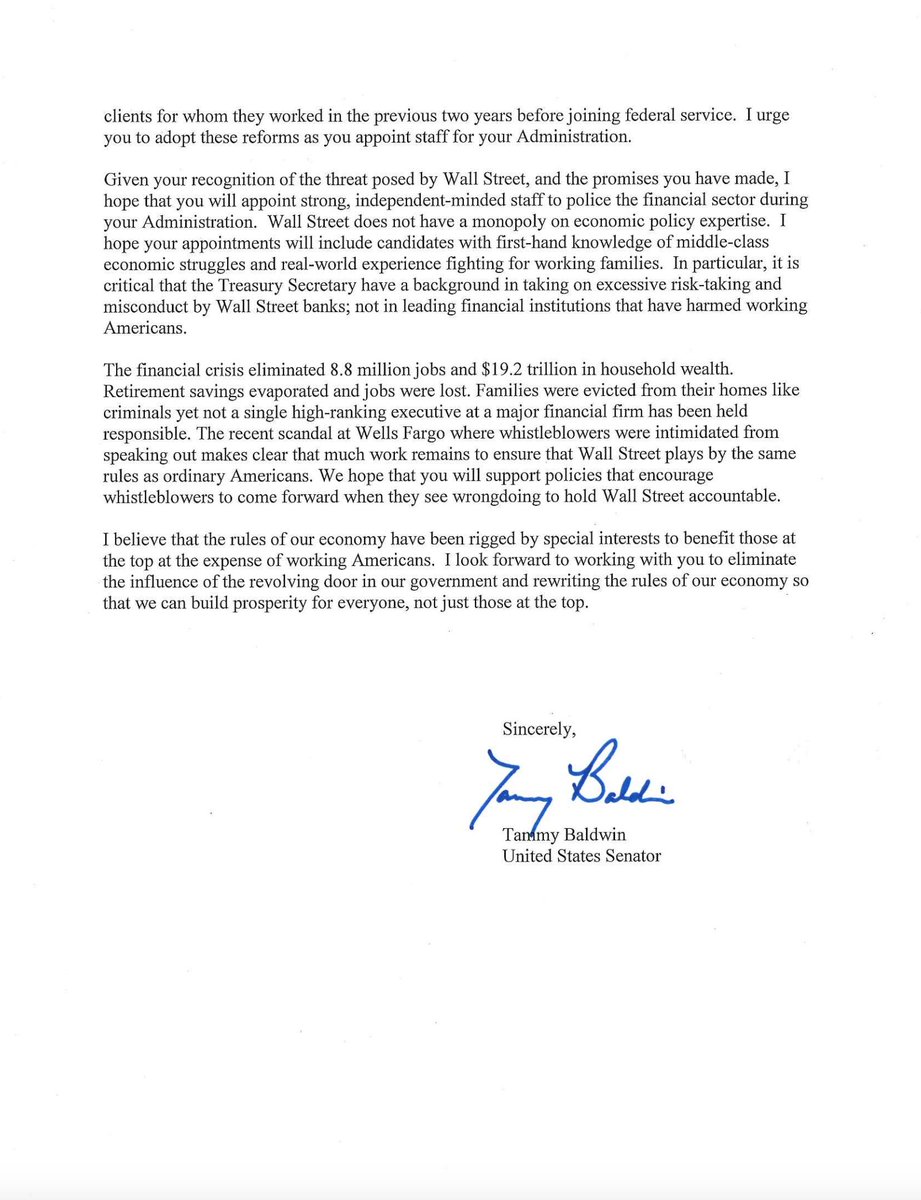 clients for whom they worked in the previous two years before joining federal service. I urge you to adopt these reforms as you appoint staff for your Administration.

Given your recognition of the threat posed by Wall Street, and the promises you have made, I hope that you will appoint strong, independent-minded staff to police the financial sector during your Administration. Wall Street does not have a monopoly on economic policy expertise. I hope your appointments will include candidates with first-hand knowledge of middle-class economic struggles and real-world experience fighting for working families. In particular, it is critical that the Treasury Secretary have a background in taking on excessive risk-taking and misconduct by Wall Street banks; not in leading financial institutions that have harmed working Americans.

The financial crisis eliminated 8.8 million jobs and \$19.2 trillion in household wealth. Retirement savings evaporated and jobs were lost. Families were evicted from their homes like criminals yet not a single high-ranking executive at a major financial firm has been held responsible. The recent scandal at Wells Fargo where whistleblowers were intimidated from speaking out makes clear that much work remains to ensure that Wall Street plays by the same rules as ordinary Americans. We hope that you will support policies that encourage whistleblowers to come forward when they see wrongdoing to hold Wall Street accountable.

I believe that the rules of our economy have been rigged by special interests to benefit those at the top at the expense of working Americans. I look forward to working with you to eliminate the influence of the revolving door in our government and rewriting the rules of our economy so that we can build prosperity for everyone, not just those at the top.

Sincerely,

Tammy Baldwin

Tammy Baldwin
United States Senator